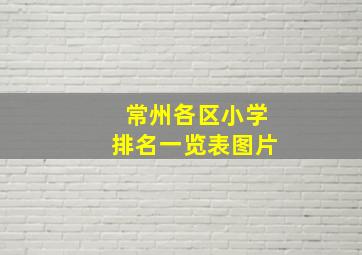 常州各区小学
排名一览表图片